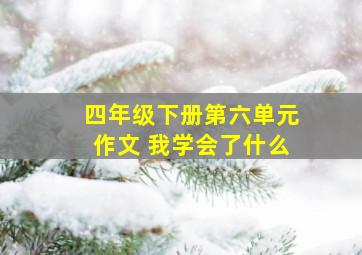 四年级下册第六单元
作文 我学会了什么